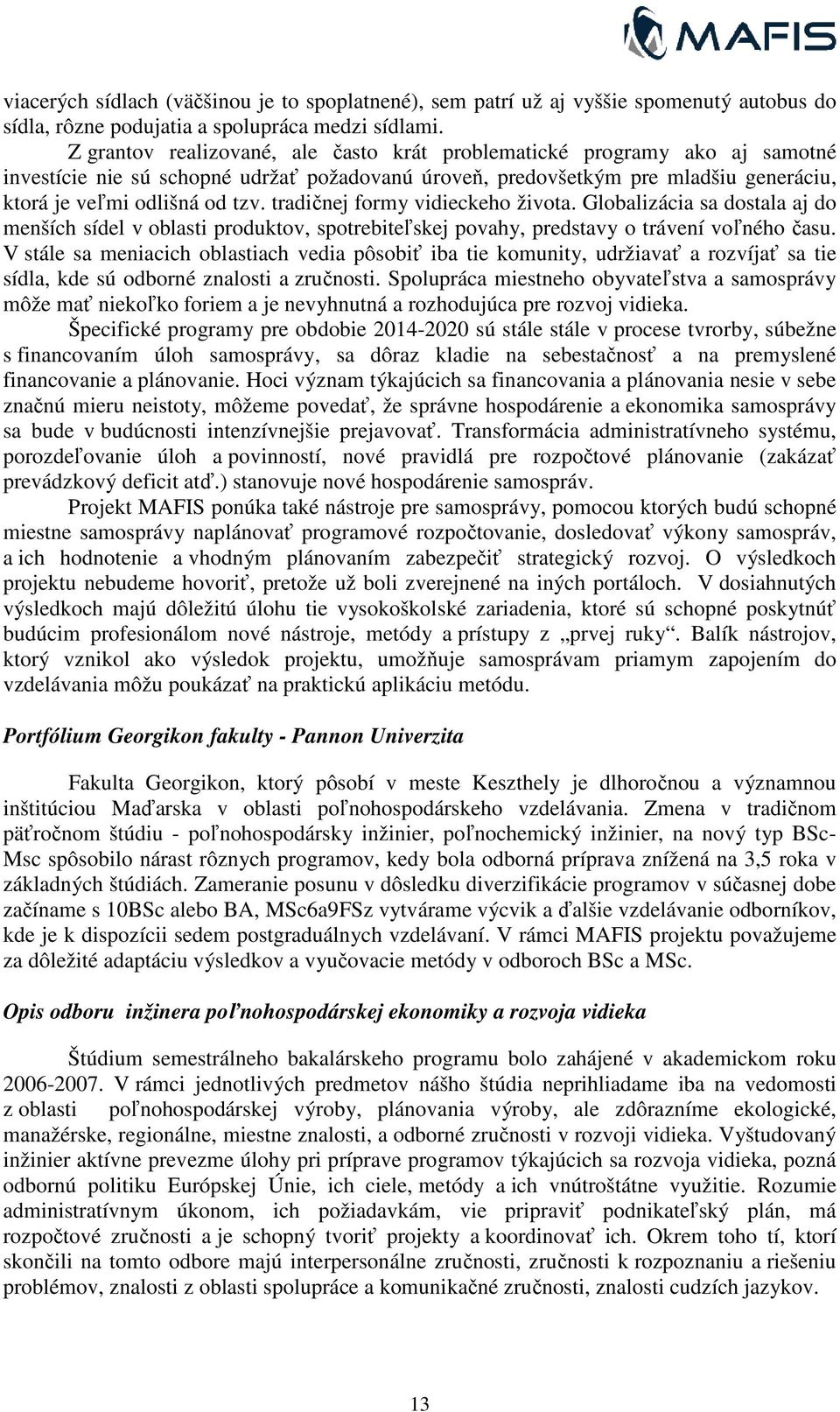 MAFIS

viacerých sídlach (väčšinou je to spoplatnené), sem patrí už aj vyššie spomenutý autobus do sídla, rôzne podujatia a spolupráca medzi sídlami.

Z grantov realizované, ale často krát problematické programy ako aj samotné investície nie sú schopné udržať požadovanú úroveň, predovšetkým pre mladšiu generáciu, ktorá je veľmi odlišná od tzv. tradičnej formy vidieckeho života. Globalizácia sa dostala aj do menších sídel v oblasti produktov, spotrebiteľskej povahy, predstavy o trávení voľného času. V stále sa meniacich oblastiach vedia pôsobiť iba tie komunity, udržiavať a rozvíjať sa tie sídla, kde sú odborné znalosti a zručnosti. Spolupráca miestneho obyvateľstva a samosprávy môže mať niekoľko foriem a je nevyhnutná a rozhodujúca pre rozvoj vidieka.

Špecifické programy pre obdobie 2014-2020 sú stále stále v procese tvrorby, súbežne s financovaním úloh samosprávy, sa dôraz kladie na sebestačnosť a na premyslené financovanie a plánovanie. Hoci význam týkajúcich sa financovania a plánovania nesie v sebe značnú mieru neistoty, môžeme povedať, že správne hospodárenie a ekonomika samosprávy sa bude v budúcnosti intenzívnejšie prejavovať. Transformácia administratívneho systému, porozdeľovanie úloh a povinností, nové pravidlá pre rozpočtové plánovanie (zakázať prevádzkový deficit atď.) stanovuje nové hospodárenie samospráv.

Projekt MAFIS ponúka také nástroje pre samosprávy, pomocou ktorých budú schopné miestne samosprávy naplánovať programové rozpočtovanie, dosledovať výkony samospráv, a ich hodnotenie a vhodným plánovaním zabezpečiť strategický rozvoj. O výsledkoch projektu nebudeme hovoriť, pretože už boli zverejnené na iných portáloch. V dosiahnutých výsledkoch majú dôležitú úlohu tie vysokoškolské zariadenia, ktoré sú schopné poskytnúť budúcim profesionálom nové nástroje, metódy a prístupy z „prvej ruky“. Balík nástrojov, ktorý vznikol ako výsledok projektu, umožňuje samosprávam priamym zapojením do vzdelávania môžu poukázať na praktickú aplikáciu metódu.

Portfólium Georgikon fakulty - Pannon Univerzita

Fakulta Georgikon, ktorý pôsobí v meste Keszthely je dlhoročnou a významnou inštitúciou Maďarska v oblasti poľnohospodárskeho vzdelávania. Zmena v tradičnom päťročnom štúdiu - poľnohospodársky inžinier, poľnochemický inžinier, na nový typ BSc-Msc spôsobilo nárast rôznych programov, kedy bola odborná príprava znížená na 3,5 roka v základných štúdiách. Zameranie posunu v dôsledku diverzifikácie programov v súčasnej dobe začíname s 10BSc alebo BA, MSc6a9FSz vytvárame výcvik a ďalšie vzdelávanie odborníkov, kde je k dispozícii sedem postgraduálnych vzdelávaní. V rámci MAFIS projektu považujeme za dôležité adaptáciu výsledkov a vyučovacie metódy v odboroch BSc a MSc.

Opis odboru inžinera poľnohospodárskej ekonomiky a rozvoja vidieka

Štúdium semestrálneho bakalárskeho programu bolo zahájené v akademickom roku 2006-2007. V rámci jednotlivých predmetov nášho štúdia neprihliadame iba na vedomosti z oblasti poľnohospodárskej výroby, plánovania výroby, ale zdôrazníme ekologické, manažérske, regionálne, miestne znalosti, a odborné zručnosti v rozvoji vidieka. Vyštudovaný inžinier aktívne prevezme úlohy pri príprave programov týkajúcich sa rozvoja vidieka, pozná odbornú politiku Európskej Únie, ich ciele, metódy a ich vnútroštátne využitie. Rozumie administratívnym úkonom, ich požiadavkám, vie pripraviť podnikateľský plán, má rozpočtové zručnosti a je schopný tvoriť projekty a koordinovať ich. Okrem toho tí, ktorí skončili na tomto odbore majú interpersonálne zručnosti, zručnosti k rozpoznaniu a riešeniu problémov, znalosti z oblasti spolupráce a komunikačné zručnosti, znalosti cudzích jazykov.

13